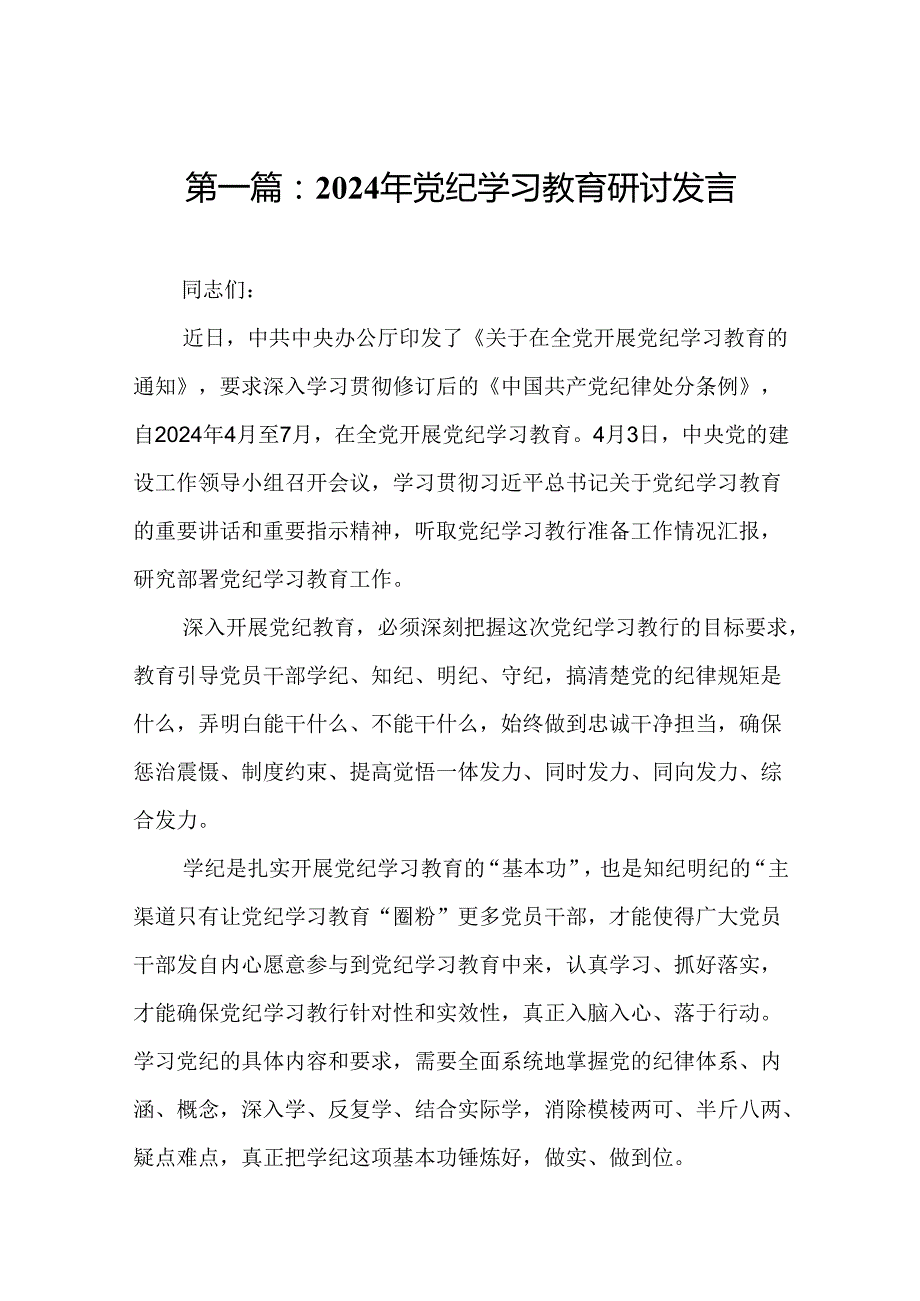 第一篇：2024年党纪学习教育研讨发言

同志们：

近日，中共中央办公厅印发了《关于在全党开展党纪学习教育的通知》，要求深入学习贯彻修订后的《中国共产党纪律处分条例》，自2024年4月至7月，在全党开展党纪学习教育。4月3日，中央党的建设工作领导小组召开会议，学习贯彻习近平总书记关于党纪学习教育的重要讲话和重要指示精神，听取党纪学习教行准备工作情况汇报，研究部署党纪学习教育工作。

深入开展党纪教育，必须深刻把握这次党纪学习教行的目标要求，教育引导党员干部学纪、知纪、明纪、守纪，搞清楚党的纪律规矩是什么，弄明白能干什么、不能干什么，始终做到忠诚干净担当，确保惩治震慑、制度约束、提高觉悟一体发力、同时发力、同向发力、综合发力。

学纪是扎实开展党纪学习教育的“基本功”，也是知纪明纪的“主渠道只有让党纪学习教育“圈粉”更多党员干部，才能使得广大党员干部发自内心愿意参与到党纪学习教育中来，认真学习、抓好落实，才能确保党纪学习教行针对性和实效性，真正入脑入心、落于行动。学习党纪的具体内容和要求，需要全面系统地掌握党的纪律体系、内涵、概念，深入学、反复学、结合实际学，消除模棱两可、半斤八两、疑点难点，真正把学纪这项基本功锤炼好，做实、做到位。